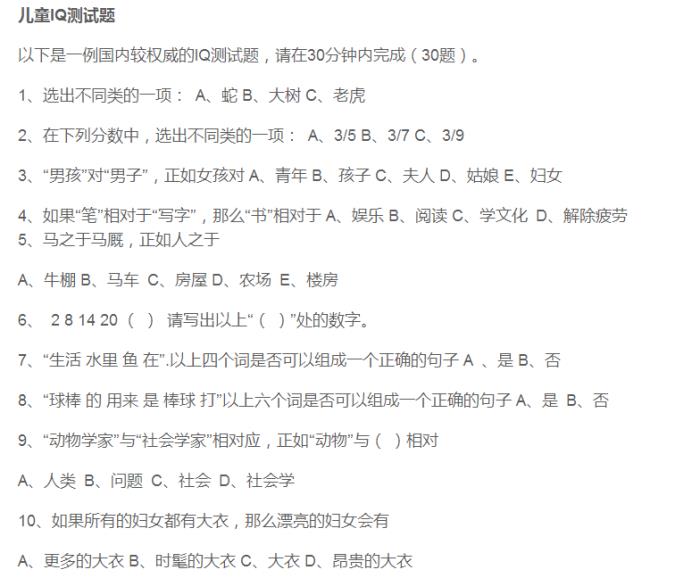 儿童IQ测试题

以下是一例国内较权威的IQ测试题，请在30分钟内完成（30题）。

1、选出不同类的一项： A、蛇 B、大树 C、老虎

2、在下列分数中，选出不同类的一项： A、3/5 B、3/7 C、3/9

3、“男孩”对“男子”，正如女孩对 A、青年 B、孩子 C、夫人 D、姑娘 E、妇女

4、如果“笔”相对于“写字”，那么“书”相对于 A、娱乐 B、阅读 C、学文化 D、解除疲劳
5、马之于马厩，正如人之于

A、牛棚 B、马车 C、房屋 D、农场 E、楼房

6、 2 8 14 20 （ ） 请写出以上“（ ）”处的数字。

7、“生活 水里 鱼 在”.以上四个词是否可以组成一个正确的句子 A 、是 B、否

8、“球棒 的 用来 是 棒球 打”以上六个词是否可以组成一个正确的句子 A、是 B、否

9、“动物学家”与“社会学家”相对应，正如“动物”与（ ）相对

A、人类 B、问题 C、社会 D、社会学

10、如果所有的妇女都有大衣，那么漂亮的妇女会有

A、更多的大衣 B、时髦的大衣 C、大衣 D、昂贵的大衣